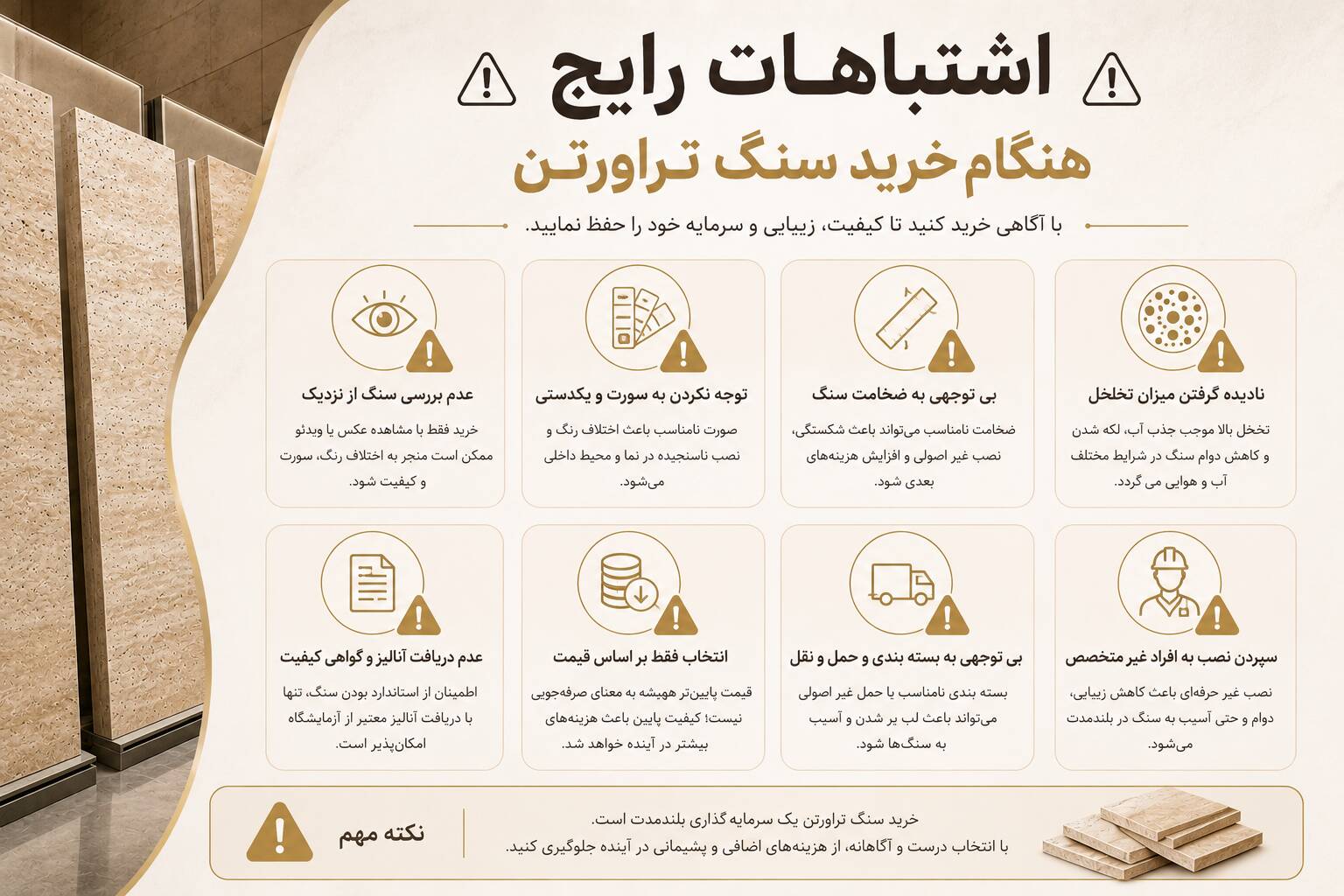 اشتباهات رایج
هنگام خرید سنگ تراورتن

با آگاهی خرید کنید تا کیفیت، زیبایی و سرمایه خود را حفظ نمایید.

نادیده گرفتن میزان تخلخل
تخلخل بالا موجب جذب آب، لکه شدن و کاهش دوام سنگ در شرایط مختلف آب و هوایی می گردد.

بی توجهی به ضخامت سنگ
ضخامت نامناسب می‌تواند باعث شکستگی، نصب غیر اصولی و افزایش هزینه‌های بعدی شود.

توجه نکردن به سورت و یکدستی
صورت نامناسب باعث اختلاف رنگ و نصب ناسنجیده در نما و محیط داخلی می‌شود.

عدم بررسی سنگ از نزدیک
خرید فقط با مشاهده عکس یا ویدئو ممکن است منجر به اختلاف رنگ، سورت و کیفیت شود.

سپردن نصب به افراد غیر متخصص
نصب غیر حرفه‌ای باعث کاهش زیبایی، دوام و حتی آسیب به سنگ در بلندمدت می‌شود.

بی توجهی به بسته بندی و حمل و نقل
بسته بندی نامناسب یا حمل غیر اصولی می‌تواند باعث لب پر شدن و آسیب به سنگ‌ها شود.

انتخاب فقط بر اساس قیمت
قیمت پایین‌تر همیشه به معنای صرفه‌جویی نیست؛ کیفیت پایین باعث هزینه‌های بیشتر در آینده خواهد شد.

عدم دریافت آنالیز و گواهی کیفیت
اطمینان از استاندارد بودن سنگ، تنها با دریافت آنالیز معتبر از آزمایشگاه امکان‌پذیر است.

نکته مهم
خرید سنگ تراورتن یک سرمایه گذاری بلندمدت است.
با انتخاب درست و آگاهانه، از هزینه‌های اضافی و پشیمانی در آینده جلوگیری کنید.